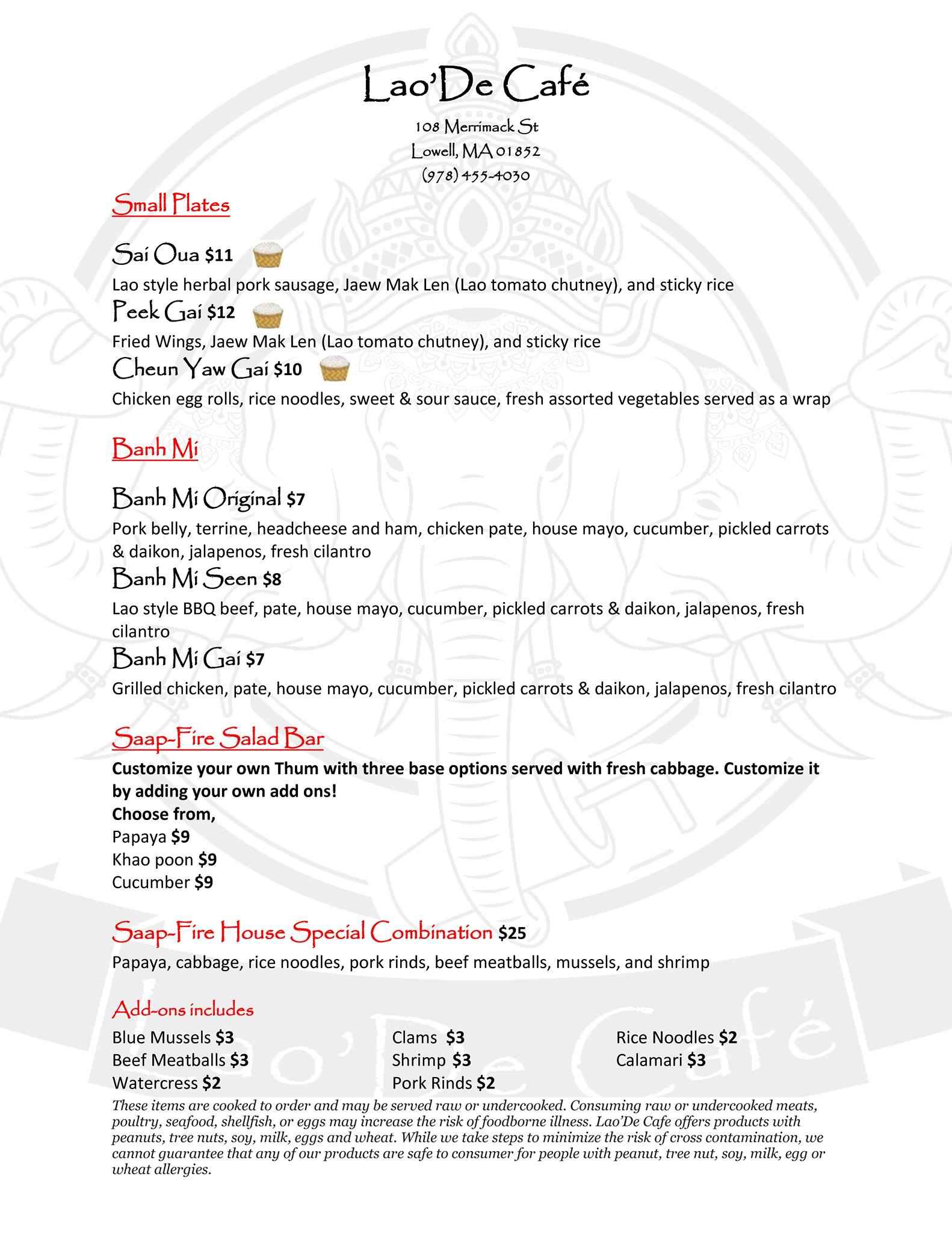 Lao'De Café

108 Merrimack St
Lowell, MA 01852
(978) 455-4030

Small Plates

Sai Oua $11
Lao style herbal pork sausage, Jaew Mak Len (Lao tomato chutney), and sticky rice

Peek Gai $12
Fried Wings, Jaew Mak Len (Lao tomato chutney), and sticky rice

Cheun Yaw Gai $10
Chicken egg rolls, rice noodles, sweet & sour sauce, fresh assorted vegetables served as a wrap

Banh Mi

Banh Mi Original $7
Pork belly, terrine, headcheese and ham, chicken pate, house mayo, cucumber, pickled carrots & daikon, jalapenos, fresh cilantro

Banh Mi Seen $8
Lao style BBQ beef, pate, house mayo, cucumber, pickled carrots & daikon, jalapenos, fresh cilantro

Banh Mi Gai $7
Grilled chicken, pate, house mayo, cucumber, pickled carrots & daikon, jalapenos, fresh cilantro

Saap-Fire Salad Bar
Customize your own Thum with three base options served with fresh cabbage. Customize it by adding your own add ons!
Choose from,
Papaya $9
Khao poon $9
Cucumber $9

Saap-Fire House Special Combination $25
Papaya, cabbage, rice noodles, pork rinds, beef meatballs, mussels, and shrimp

Add-ons includes
Blue Mussels $3
Beef Meatballs $3
Watercress $2

Clams $3
Shrimp $3
Pork Rinds $2

Rice Noodles $2
Calamari $3

These items are cooked to order and may be served raw or undercooked. Consuming raw or undercooked meats, poultry, seafood, shellfish, or eggs may increase the risk of foodborne illness. Lao'De Cafe offers products with peanuts, tree nuts, soy, milk, eggs and wheat. While we take steps to minimize the risk of cross contamination, we cannot guarantee that any of our products are safe to consumer for people with peanut, tree nut, soy, milk, egg or wheat allergies.

Lao'De Café